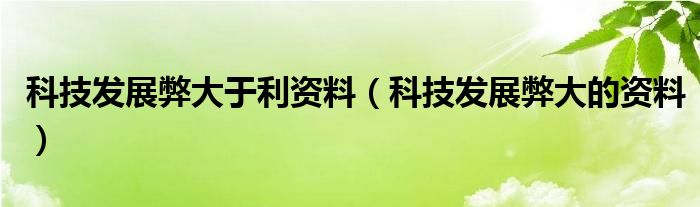 科技发展弊大于利资料（科技发展弊大的资料）